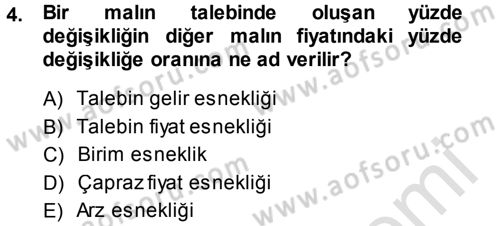 4. Bir malın talebinde oluşan yüzde değişikliğin diğer malın fiyatındaki yüzde değişikliğe oranına ne ad verilir?

A) Talebin gelir esnekliği
B) Talebin fiyat esnekliği
C) Birim esneklik
D) Çapraz fiyat esnekliği
E) Arz esnekliği

www.aofsoru.com
www.aofsoru.com
www.aofsoru.com
www.aofsoru.com